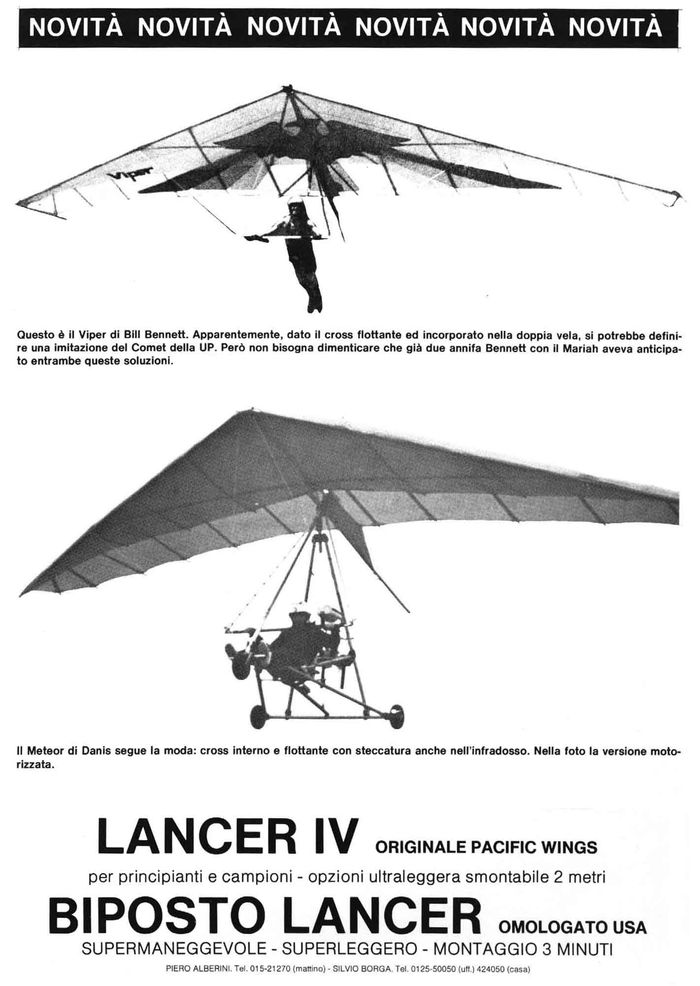 NOVITÀ NOVITÀ NOVITÀ NOVITÀ NOVITÀ NOVITÀ

Viper

Questo è il Viper di Bill Bennett. Apparentemente, dato il cross flottante ed incorporato nella doppia vela, si potrebbe definire una imitazione del Comet della UP. Però non bisogna dimenticare che già due annifa Bennett con il Mariah aveva anticipato entrambe queste soluzioni.

Il Meteor di Danis segue la moda: cross interno e flottante con steccatura anche nell'infradosso. Nella foto la versione motorizzata.

LANCER IV ORIGINALE PACIFIC WINGS

per principianti e campioni - opzioni ultraleggera smontabile 2 metri

BIPOSTO LANCER OMOLOGATO USA

SUPERMANEGGEVOLE - SUPERLEGGERO - MONTAGGIO 3 MINUTI

PIERO ALBERINI. Tel. 015-21270 (mattino) - SILVIO BORGA. Tel. 0125-50050 (uff.) 424050 (casa)